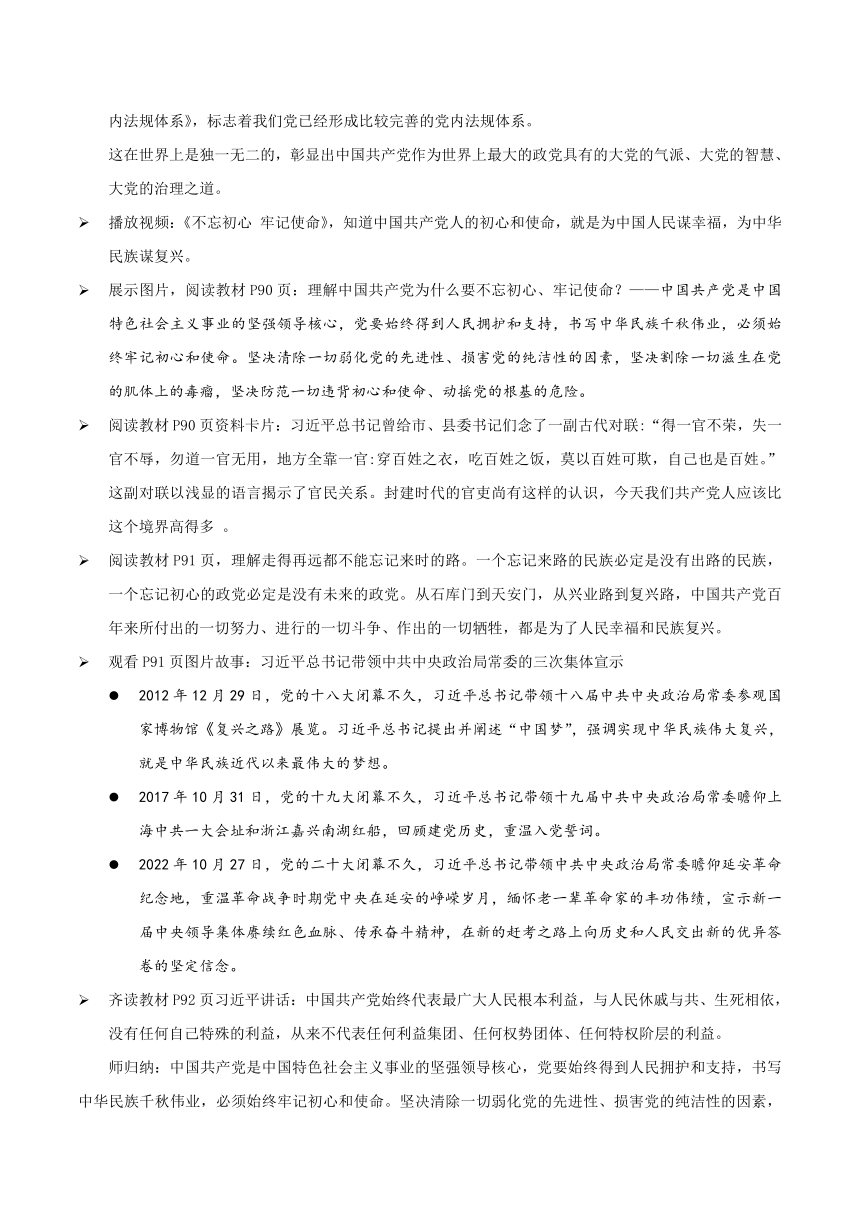 内法规体系》，标志着我们党已经形成比较完善的党内法规体系。

这在世界上是独一无二的，彰显出中国共产党作为世界上最大的政党具有的大党的气派、大党的智慧、大党的治理之道。

➢ 播放视频：《不忘初心 牢记使命》，知道中国共产党人的初心和使命，就是为中国人民谋幸福，为中华民族谋复兴。

➢ 展示图片，阅读教材 P90 页：理解中国共产党为什么要不忘初心、牢记使命？——中国共产党是中国特色社会主义事业的坚强领导核心，党要始终得到人民拥护和支持，书写中华民族千秋伟业，必须始终牢记初心和使命。坚决清除一切弱化党的先进性、损害党的纯洁性的因素，坚决割除一切滋生在党的肌体上的毒瘤，坚决防范一切违背初心和使命、动摇党的根基的危险。

➢ 阅读教材 P90 页资料卡片：习近平总书记曾给市、县委书记们念了一副古代对联：“得一官不荣，失一官不辱，勿道一官无用，地方全靠一官:穿百姓之衣，吃百姓之饭，莫以百姓可欺，自己也是百姓。”这副对联以浅显的语言揭示了官民关系。封建时代的官吏尚有这样的认识，今天我们共产党人应该比这个境界高得多 。

➢ 阅读教材 P91 页，理解走得再远都不能忘记来时的路。一个忘记来路的民族必定是没有出路的民族，一个忘记初心的政党必定是没有未来的政党。从石库门到天安门，从兴业路到复兴路，中国共产党百年来所付出的一切努力、进行的一切斗争、作出的一切牺牲，都是为了人民幸福和民族复兴。

➢ 观看 P91 页图片故事：习近平总书记带领中共中央政治局常委的三次集体宣示

● 2012 年 12 月 29 日，党的十八大闭幕不久，习近平总书记带领十八届中共中央政治局常委参观国家博物馆《复兴之路》展览。习近平总书记提出并阐述“中国梦”，强调实现中华民族伟大复兴，就是中华民族近代以来最伟大的梦想。

● 2017 年 10 月 31 日，党的十九大闭幕不久，习近平总书记带领十九届中共中央政治局常委瞻仰上海中共一大会址和浙江嘉兴南湖红船，回顾建党历史，重温入党誓词。

● 2022 年 10 月 27 日，党的二十大闭幕不久，习近平总书记带领中共中央政治局常委瞻仰延安革命纪念地，重温革命战争时期党中央在延安的峥嵘岁月，缅怀老一辈革命家的丰功伟绩，宣示新一届中央领导集体赓续红色血脉、传承奋斗精神，在新的赶考之路上向历史和人民交出新的优异答卷的坚定信念。

➢ 齐读教材 P92 页习近平讲话：中国共产党始终代表最广大人民根本利益，与人民休戚与共、生死相依，没有任何自己特殊的利益，从来不代表任何利益集团、任何权势团体、任何特权阶层的利益。

师归纳：中国共产党是中国特色社会主义事业的坚强领导核心，党要始终得到人民拥护和支持，书写中华民族千秋伟业，必须始终牢记初心和使命。坚决清除一切弱化党的先进性、损害党的纯洁性的因素，